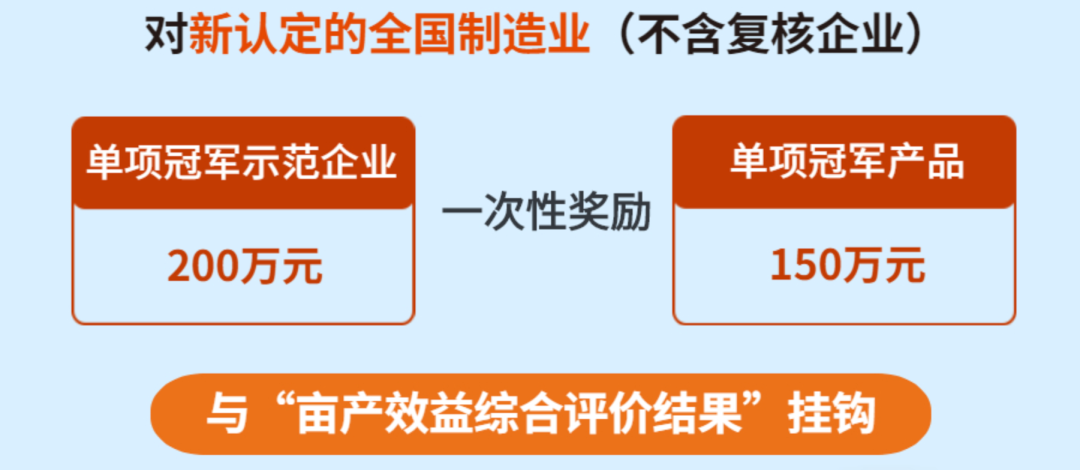 对新认定的全国制造业（不含复核企业）

单项冠军示范企业

200万元

一次性奖励

单项冠军产品

150万元

与“亩产效益综合评价结果”挂钩